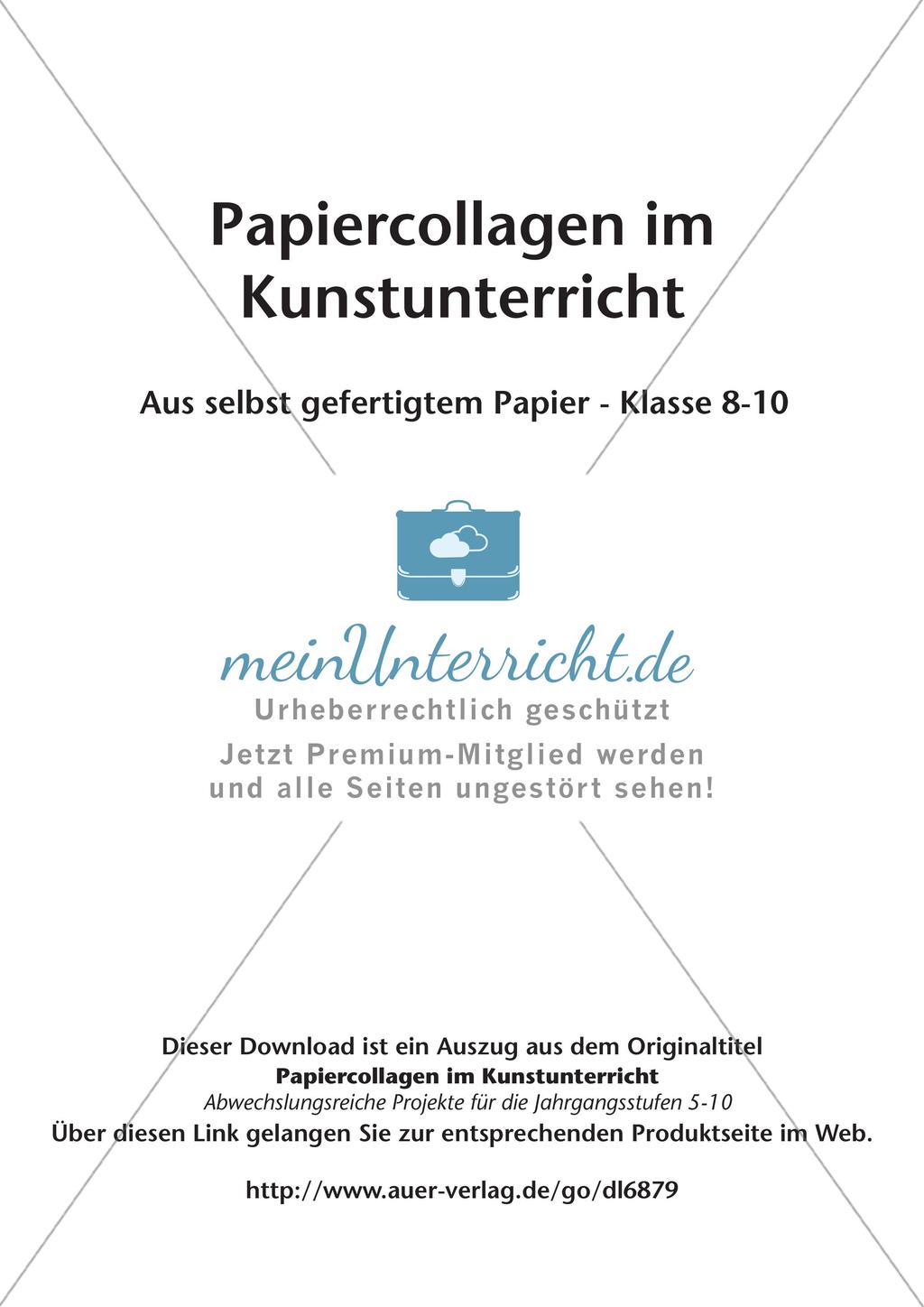 Papiercollagen im Kunstunterricht

Aus selbst gefertigtem Papier - Klasse 8-10

meinUnterricht.de
Urheberrechtlich geschützt
Jetzt Premium-Mitglied werden und alle Seiten ungestört sehen!

Dieser Download ist ein Auszug aus dem Originaltitel
Papiercollagen im Kunstunterricht
Abwechslungsreiche Projekte für die Jahrgangsstufen 5-10
Über diesen Link gelangen Sie zur entsprechenden Produktseite im Web.

http://www.auer-verlag.de/go/dl6879